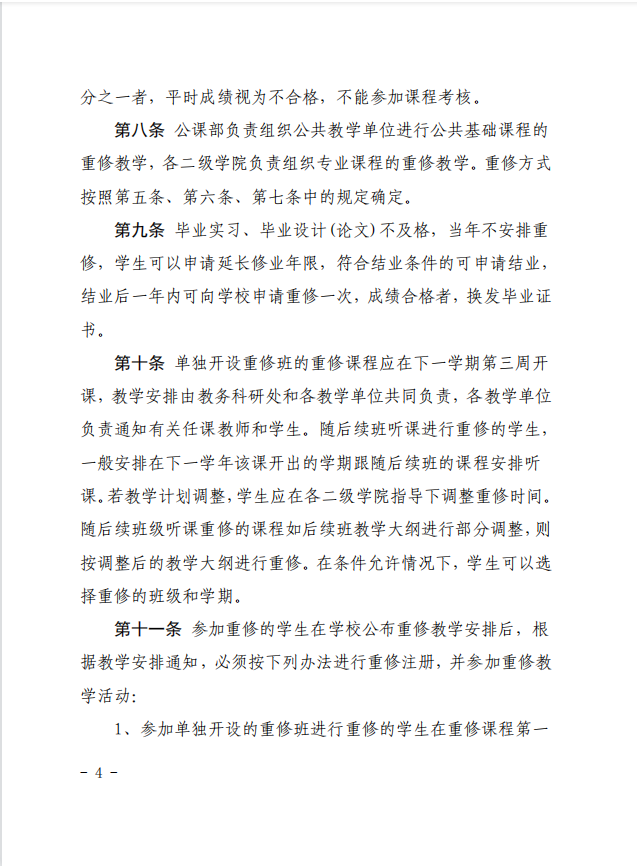 分之一者，平时成绩视为不合格，不能参加课程考核。

第八条 公课部负责组织公共教学单位进行公共基础课程的重修教学，各二级学院负责组织专业课程的重修教学。重修方式按照第五条、第六条、第七条中的规定确定。

第九条 毕业实习、毕业设计(论文)不及格，当年不安排重修，学生可以申请延长修业年限，符合结业条件的可申请结业，结业后一年内可向学校申请重修一次，成绩合格者，换发毕业证书。

第十条 单独开设重修班的重修课程应在下一学期第三周开课，教学安排由教务科研处和各教学单位共同负责，各教学单位负责通知有关任课教师和学生。随后续班听课进行重修的学生，一般安排在下一学年该课开出的学期跟随后续班的课程安排听课。若教学计划调整，学生应在各二级学院指导下调整重修时间。随后续班级听课重修的课程如后续班教学大纲进行部分调整，则按调整后的教学大纲进行重修。在条件允许情况下，学生可以选择重修的班级和学期。

第十一条 参加重修的学生在学校公布重修教学安排后，根据教学安排通知，必须按下列办法进行重修注册，并参加重修教学活动：

1、参加单独开设的重修班进行重修的学生在重修课程第一

- 4 -